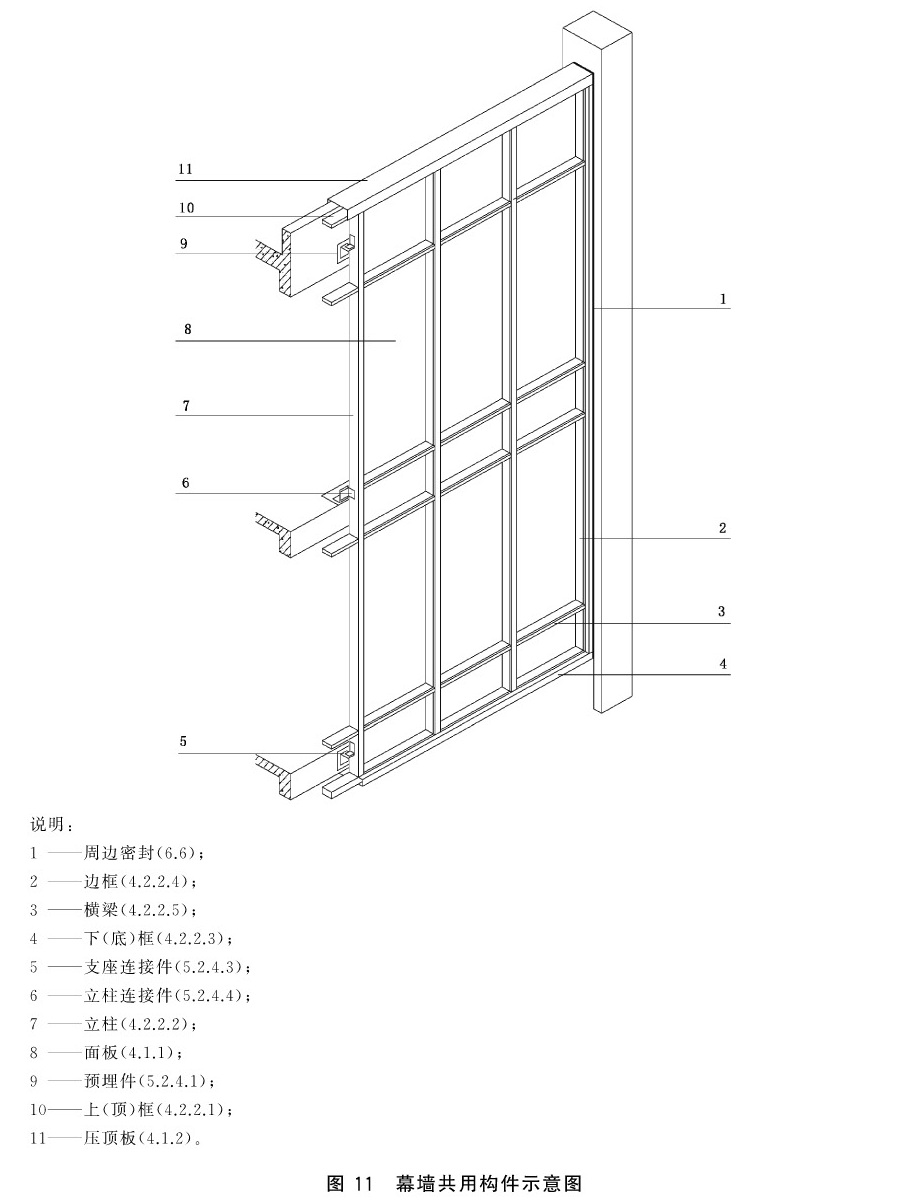 11
10
9
8
7
6
5
1
2
3
4

说明：
1 ——周边密封(6.6)；
2 ——边框(4.2.2.4)；
3 ——横梁(4.2.2.5)；
4 ——下(底)框(4.2.2.3)；
5 ——支座连接件(5.2.4.3)；
6 ——立柱连接件(5.2.4.4)；
7 ——立柱(4.2.2.2)；
8 ——面板(4.1.1)；
9 ——预埋件(5.2.4.1)；
10——上(顶)框(4.2.2.1)；
11——压顶板(4.1.2)。

图 11 幕墙共用构件示意图